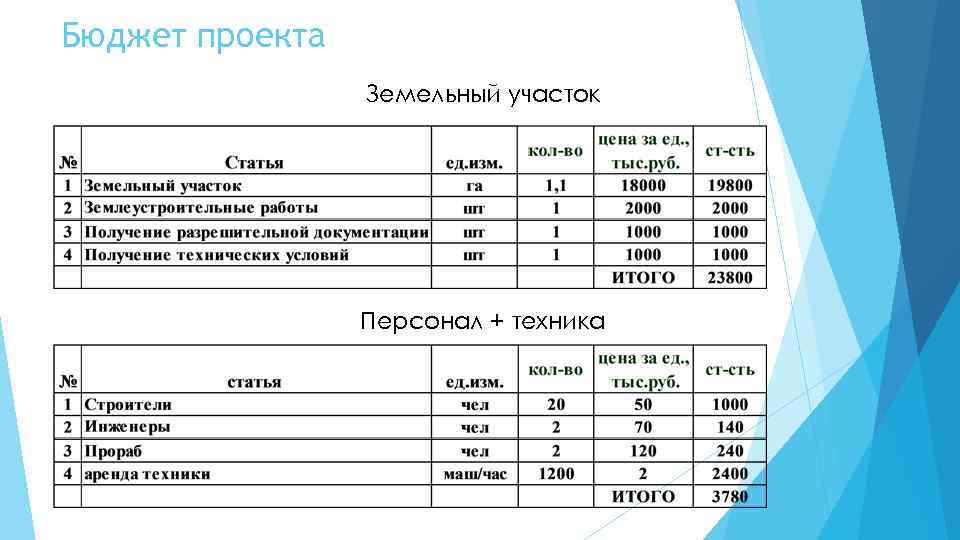 Бюджет проекта

Земельный участок

| № | Статья | ед.изм. | кол-во | цена за ед., тыс.руб. | ст-сть |
|---|---|---|---|---|---|
| 1 | Земельный участок | га | 1,1 | 18000 | 19800 |
| 2 | Землеустроительные работы | шт | 1 | 2000 | 2000 |
| 3 | Получение разрешительной документации | шт | 1 | 1000 | 1000 |
| 4 | Получение технических условий | шт | 1 | 1000 | 1000 |
| | | | | ИТОГО | 23800 |

Персонал + техника

| № | статья | ед.изм. | кол-во | цена за ед., тыс.руб. | ст-сть |
|---|---|---|---|---|---|
| 1 | Строители | чел | 20 | 50 | 1000 |
| 2 | Инженеры | чел | 2 | 70 | 140 |
| 3 | Прораб | чел | 2 | 120 | 240 |
| 4 | аренда техники | маш/час | 1200 | 2 | 2400 |
| | | | | ИТОГО | 3780 |